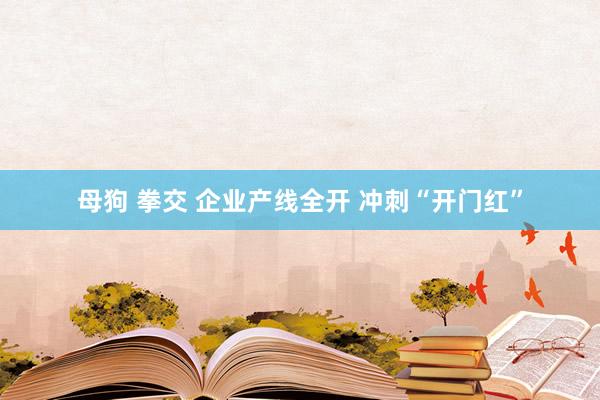 母狗 拳交 企业产线全开 冲刺“开门红”